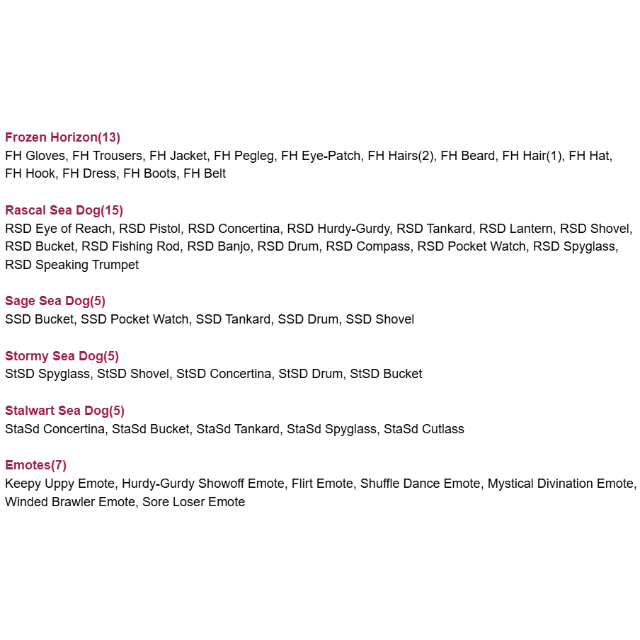 Frozen Horizon(13)
FH Gloves, FH Trousers, FH Jacket, FH Pegleg, FH Eye-Patch, FH Hairs(2), FH Beard, FH Hair(1), FH Hat, FH Hook, FH Dress, FH Boots, FH Belt

Rascal Sea Dog(15)
RSD Eye of Reach, RSD Pistol, RSD Concertina, RSD Hurdy-Gurdy, RSD Tankard, RSD Lantern, RSD Shovel, RSD Bucket, RSD Fishing Rod, RSD Banjo, RSD Drum, RSD Compass, RSD Pocket Watch, RSD Spyglass, RSD Speaking Trumpet

Sage Sea Dog(5)
SSD Bucket, SSD Pocket Watch, SSD Tankard, SSD Drum, SSD Shovel

Stormy Sea Dog(5)
StSD Spyglass, StSD Shovel, StSD Concertina, StSD Drum, StSD Bucket

Stalwart Sea Dog(5)
StaSd Concertina, StaSd Bucket, StaSd Tankard, StaSd Spyglass, StaSd Cutlass

Emotes(7)
Keepy Uppy Emote, Hurdy-Gurdy Showoff Emote, Flirt Emote, Shuffle Dance Emote, Mystical Divination Emote, Winded Brawler Emote, Sore Loser Emote